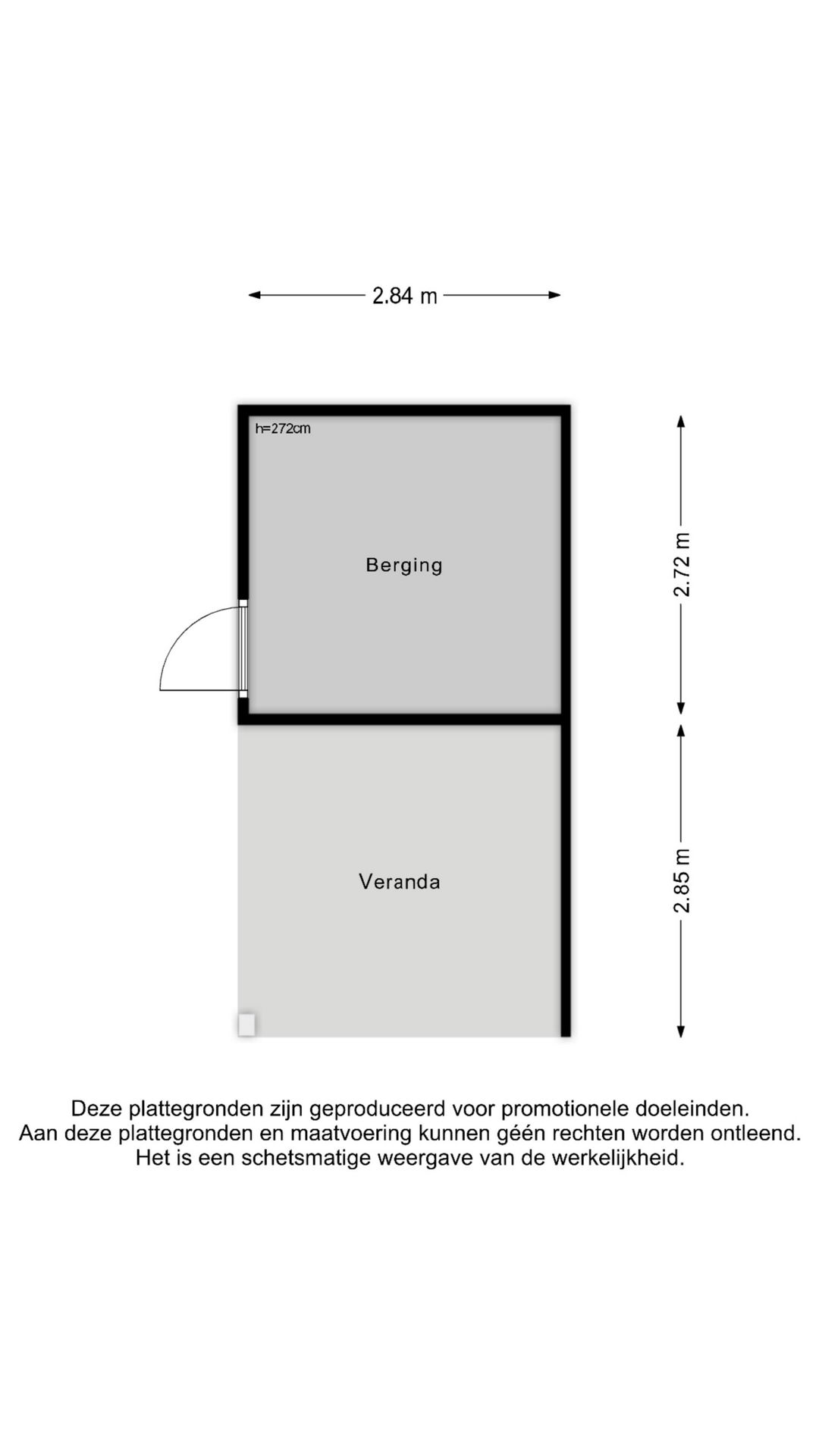 2.84 m

h=272cm

Berging

2.72 m

Veranda

2.85 m

Deze plattegronden zijn geproduceerd voor promotionele doeleinden.
Aan deze plattegronden en maatvoering kunnen géén rechten worden ontleend.
Het is een schetsmatige weergave van de werkelijkheid.